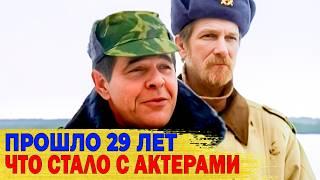 ПРОШЛО 29 ЛЕТ
ЧТО СТАЛО С АКТЕРАМИ